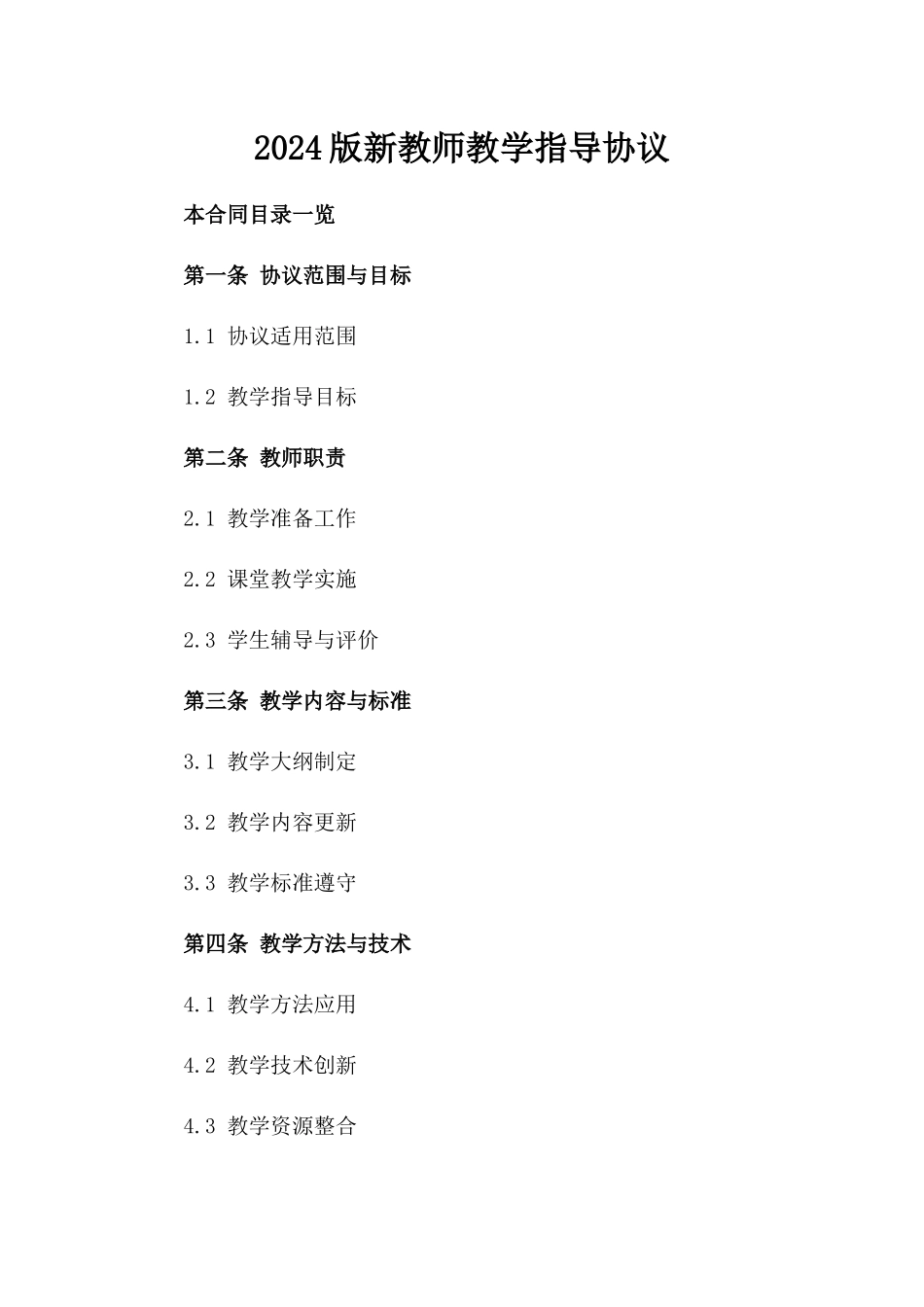 2024版新教师教学指导协议

本合同目录一览

第一条 协议范围与目标

1.1 协议适用范围

1.2 教学指导目标

第二条 教师职责

2.1 教学准备工作

2.2 课堂教学实施

2.3 学生辅导与评价

第三条 教学内容与标准

3.1 教学大纲制定

3.2 教学内容更新

3.3 教学标准遵守

第四条 教学方法与技术

4.1 教学方法应用

4.2 教学技术创新

4.3 教学资源整合